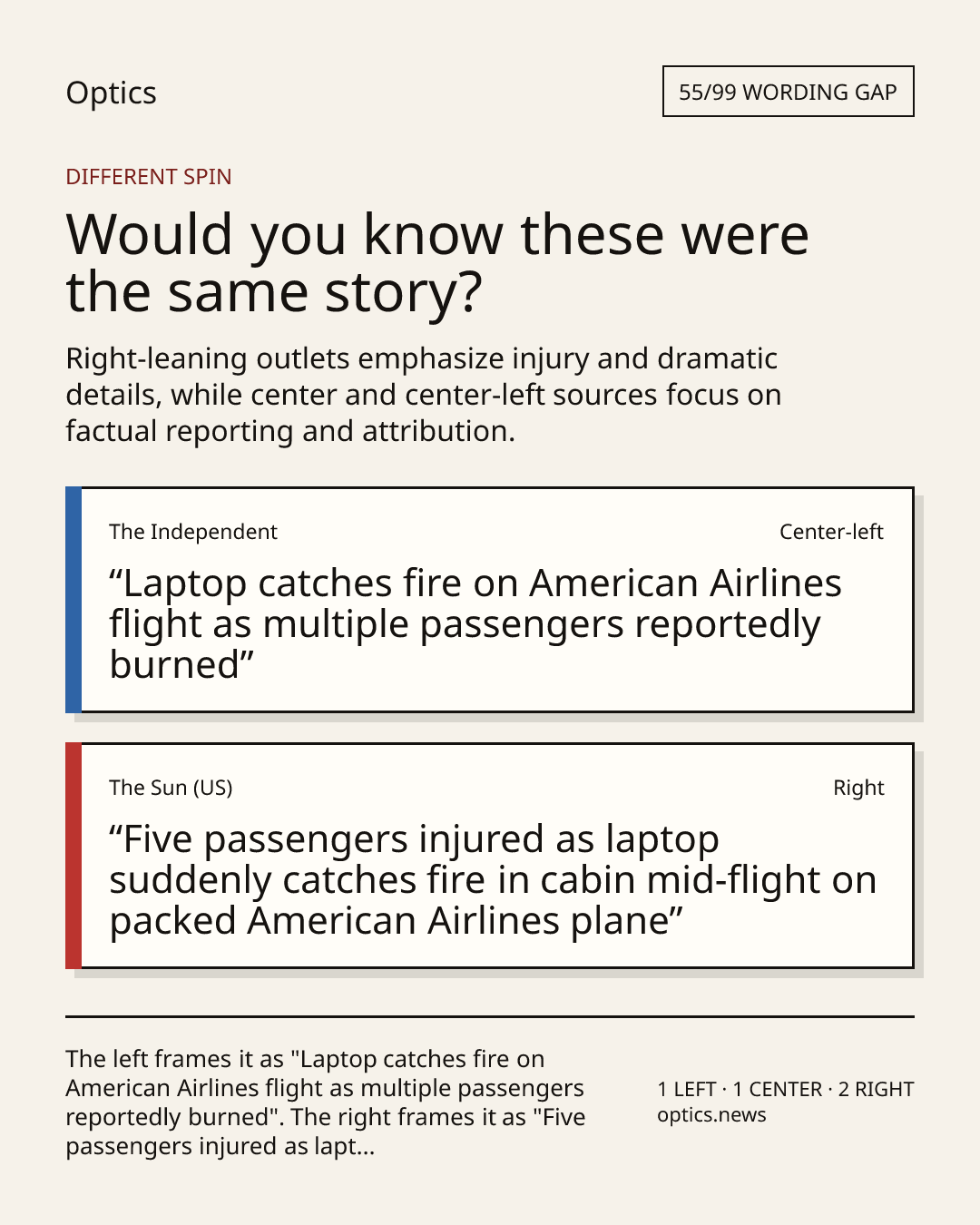 Optics

55/99 WORDING GAP

DIFFERENT SPIN

Would you know these were the same story?

Right-leaning outlets emphasize injury and dramatic details, while center and center-left sources focus on factual reporting and attribution.

The Independent

Center-left

“Laptop catches fire on American Airlines flight as multiple passengers reportedly burned”

The Sun (US)

Right

“Five passengers injured as laptop suddenly catches fire in cabin mid-flight on packed American Airlines plane”

The left frames it as "Laptop catches fire on American Airlines flight as multiple passengers reportedly burned". The right frames it as "Five passengers injured as lapt...

1 LEFT · 1 CENTER · 2 RIGHT
optics.news